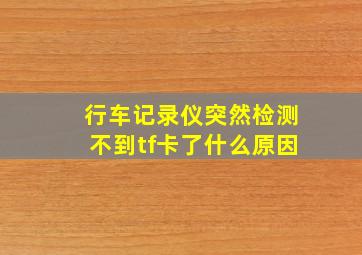 行车记录仪突然检测不到tf卡了什么原因